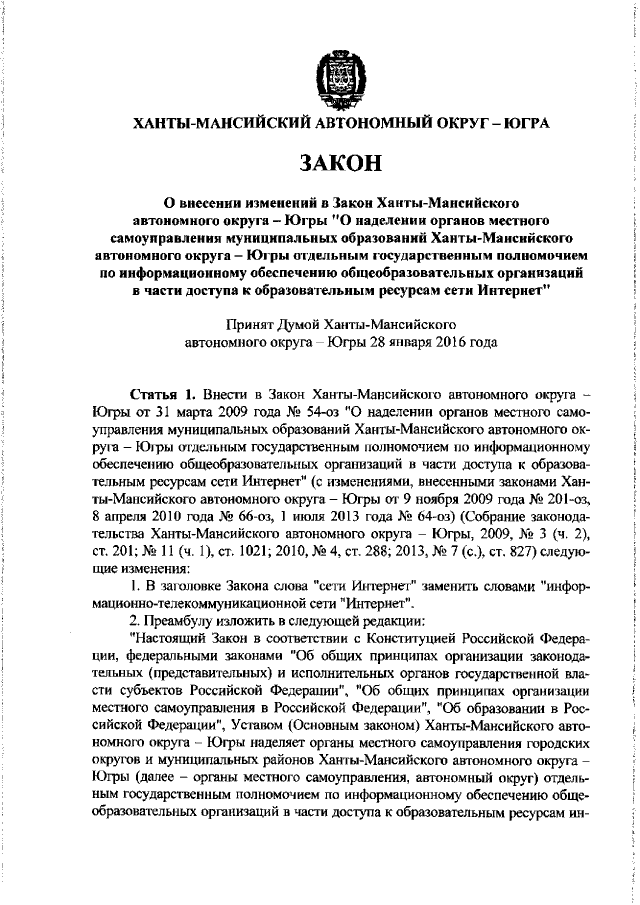 ХАНТЫ-МАНСИЙСКИЙ АВТОНОМНЫЙ ОКРУГ – ЮГРА

ЗАКОН

О внесении изменений в Закон Ханты-Мансийского автономного округа – Югры "О наделении органов местного самоуправления муниципальных образований Ханты-Мансийского автономного округа – Югры отдельным государственным полномочием по информационному обеспечению общеобразовательных организаций в части доступа к образовательным ресурсам сети Интернет"

Принят Думой Ханты-Мансийского автономного округа – Югры 28 января 2016 года

Статья 1. Внести в Закон Ханты-Мансийского автономного округа – Югры от 31 марта 2009 года № 54-оз "О наделении органов местного самоуправления муниципальных образований Ханты-Мансийского автономного округа – Югры отдельным государственным полномочием по информационному обеспечению общеобразовательных организаций в части доступа к образовательным ресурсам сети Интернет" (с изменениями, внесенными законами Ханты-Мансийского автономного округа – Югры от 9 ноября 2009 года № 201-оз, 8 апреля 2010 года № 66-оз, 1 июля 2013 года № 64-оз) (Собрание законодательства Ханты-Мансийского автономного округа – Югры, 2009, № 3 (ч. 2), ст. 201; № 11 (ч. 1), ст. 1021; 2010, № 4, ст. 288; 2013, № 7 (с.), ст. 827) следующие изменения:

1. В заголовке Закона слова "сети Интернет" заменить словами "информационно-телекоммуникационной сети "Интернет".

2. Преамбулу изложить в следующей редакции:

"Настоящий Закон в соответствии с Конституцией Российской Федерации, федеральными законами "Об общих принципах организации законодательных (представительных) и исполнительных органов государственной власти субъектов Российской Федерации", "Об общих принципах организации местного самоуправления в Российской Федерации", "Об образовании в Российской Федерации", Уставом (Основным законом) Ханты-Мансийского автономного округа – Югры наделяет органы местного самоуправления городских округов и муниципальных районов Ханты-Мансийского автономного округа – Югры (далее – органы местного самоуправления, автономный округ) отдельным государственным полномочием по информационному обеспечению общеобразовательных организаций в части доступа к образовательным ресурсам ин-